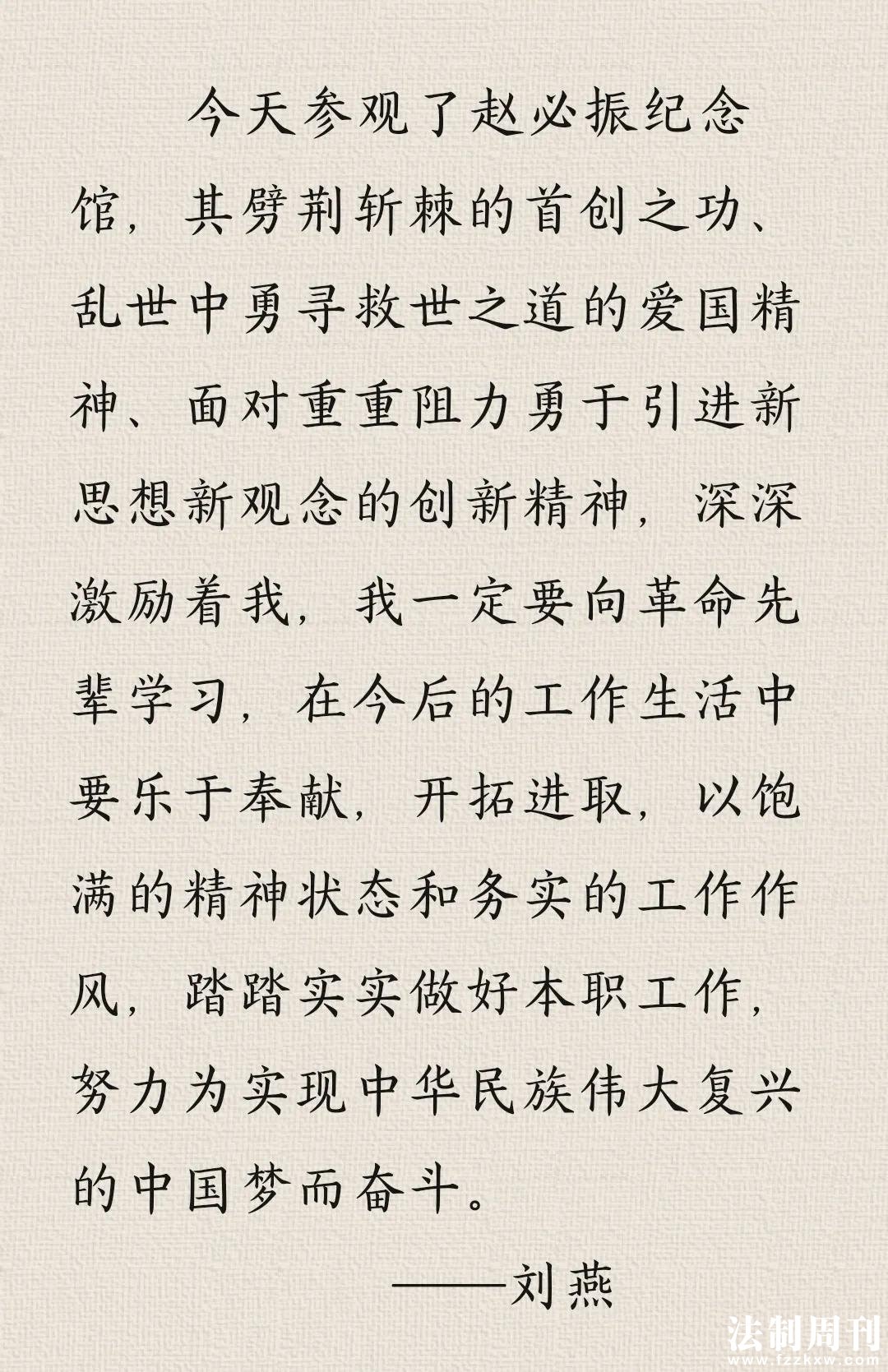 今天参观了赵必振纪念馆，其劈荆斩棘的首创之功、乱世中勇寻救世之道的爱国精神、面对重重阻力勇于引进新思想新观念的创新精神，深深激励着我，我一定要向革命先辈学习，在今后的工作生活中要乐于奉献，开拓进取，以饱满的精神状态和务实的工作作风，踏踏实实做好本职工作，努力为实现中华民族伟大复兴的中国梦而奋斗。

——刘燕

法制周刊
www.fzzkxw.com